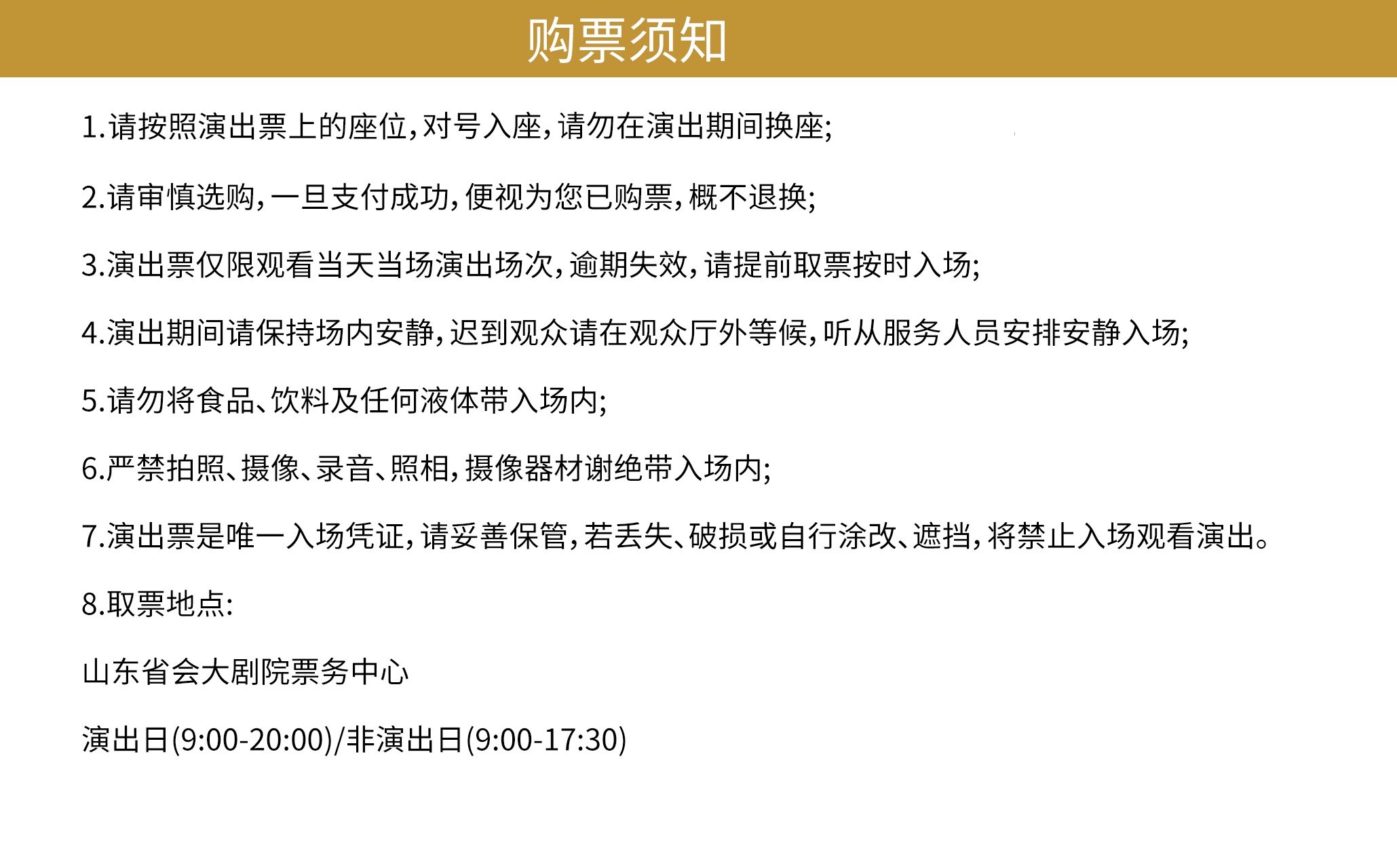 购票须知

1.请按照演出票上的座位,对号入座,请勿在演出期间换座;

2.请审慎选购,一旦支付成功,便视为您已购票,概不退换;

3.演出票仅限观看当天当场演出场次,逾期失效,请提前取票按时入场;

4.演出期间请保持场内安静,迟到观众请在观众厅外等候,听从服务人员安排安静入场;

5.请勿将食品、饮料及任何液体带入场内;

6.严禁拍照、摄像、录音、照相,摄像器材谢绝带入场内;

7.演出票是唯一入场凭证,请妥善保管,若丢失、破损或自行涂改、遮挡,将禁止入场观看演出。

8.取票地点:

山东省会大剧院票务中心

演出日(9:00-20:00)/非演出日(9:00-17:30)